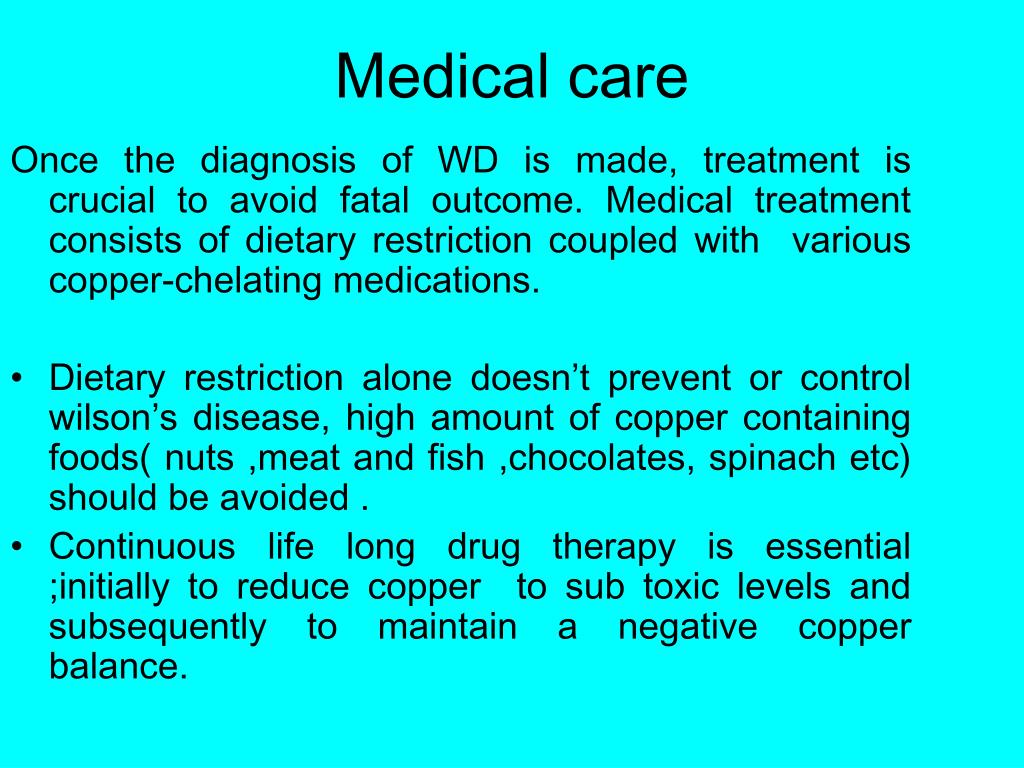 Medical care

Once the diagnosis of WD is made, treatment is crucial to avoid fatal outcome. Medical treatment consists of dietary restriction coupled with various copper-chelating medications.

• Dietary restriction alone doesn’t prevent or control wilson’s disease, high amount of copper containing foods( nuts ,meat and fish ,chocolates, spinach etc) should be avoided .
• Continuous life long drug therapy is essential ;initially to reduce copper to sub toxic levels and subsequently to maintain a negative copper balance.